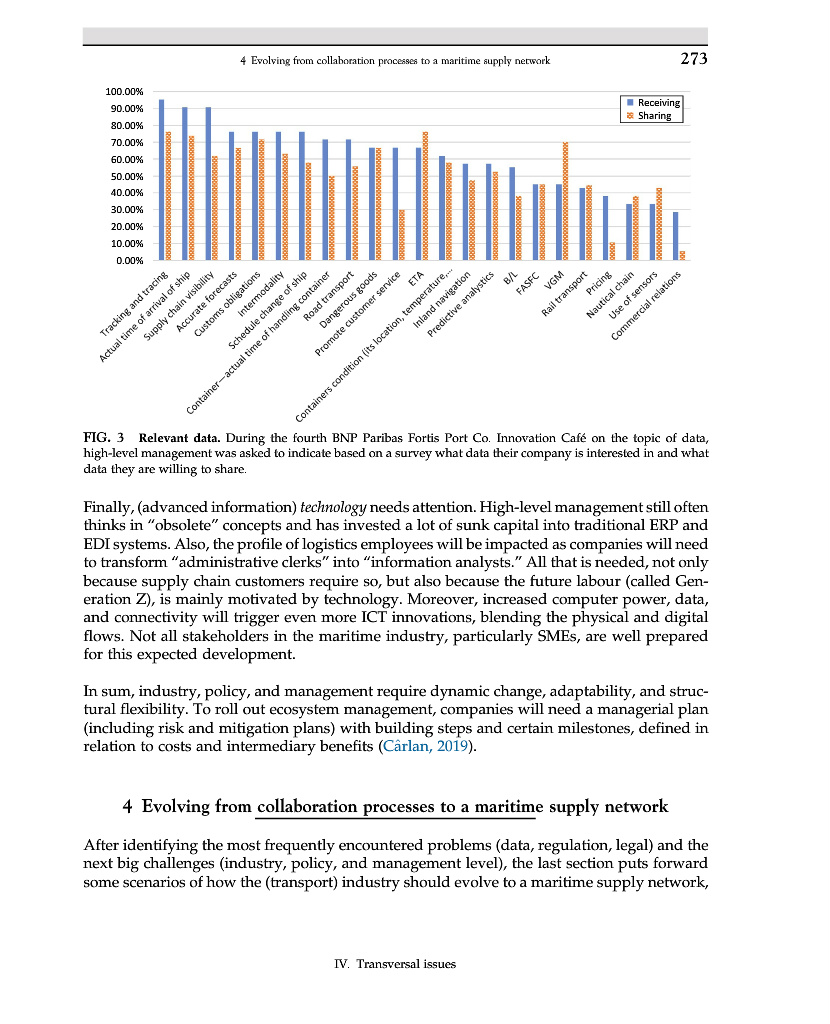 4 Evolving from collaboration processes to a maritime supply network 273

100.00%
90.00%
80.00%
70.00%
60.00%
50.00%
40.00%
30.00%
20.00%
10.00%
0.00%

Receiving
Sharing

Tracking and tracing
Actual time of arrival of ship
Supply chain visibility
Accurate forecasts
Customs obligations
Intermodality
Schedule change of ship
Container—actual time of handling container
Road transport
Dangerous goods
Promote customer service
ETA
Containers condition (its location, temperature,...
Inland navigation
Predictive analytics
B/L
FASFC
VGM
Rail transport
Pricing
Nautical chain
Use of sensors
Commercial relations

FIG. 3 Relevant data. During the fourth BNP Paribas Fortis Port Co. Innovation Café on the topic of data, high-level management was asked to indicate based on a survey what data their company is interested in and what data they are willing to share.

Finally, (advanced information) technology needs attention. High-level management still often thinks in "obsolete" concepts and has invested a lot of sunk capital into traditional ERP and EDI systems. Also, the profile of logistics employees will be impacted as companies will need to transform "administrative clerks" into "information analysts." All that is needed, not only because supply chain customers require so, but also because the future labour (called Generation Z), is mainly motivated by technology. Moreover, increased computer power, data, and connectivity will trigger even more ICT innovations, blending the physical and digital flows. Not all stakeholders in the maritime industry, particularly SMEs, are well prepared for this expected development.

In sum, industry, policy, and management require dynamic change, adaptability, and structural flexibility. To roll out ecosystem management, companies will need a managerial plan (including risk and mitigation plans) with building steps and certain milestones, defined in relation to costs and intermediary benefits (Cârlan, 2019).

4 Evolving from collaboration processes to a maritime supply network

After identifying the most frequently encountered problems (data, regulation, legal) and the next big challenges (industry, policy, and management level), the last section puts forward some scenarios of how the (transport) industry should evolve to a maritime supply network,

IV. Transversal issues